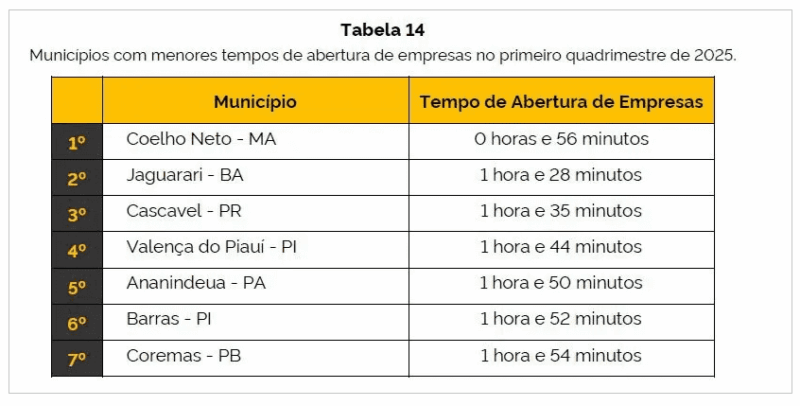 Tabela 14

Municípios com menores tempos de abertura de empresas no primeiro quadrimestre de 2025.

| | Município | Tempo de Abertura de Empresas |
|---|---|---|
| 1º | Coelho Neto - MA | 0 horas e 56 minutos |
| 2º | Jaguarari - BA | 1 hora e 28 minutos |
| 3º | Cascavel - PR | 1 hora e 35 minutos |
| 4º | Valença do Piauí - PI | 1 hora e 44 minutos |
| 5º | Ananindeua - PA | 1 hora e 50 minutos |
| 6º | Barras - PI | 1 hora e 52 minutos |
| 7º | Coremas - PB | 1 hora e 54 minutos |